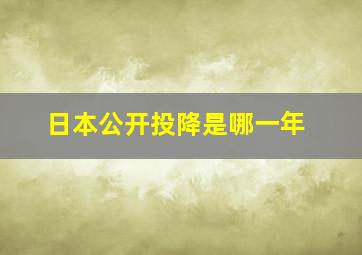 日本公开投降是哪一年